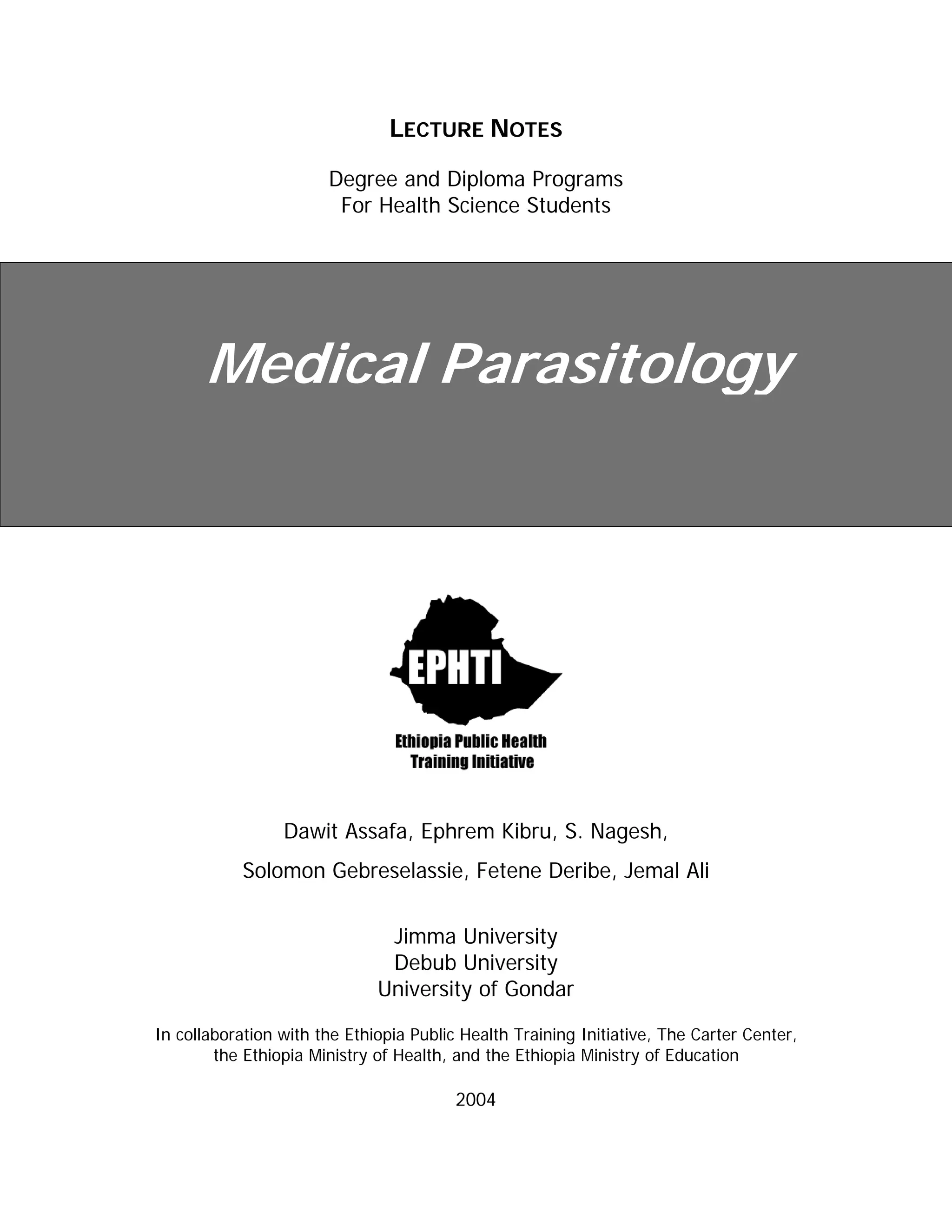 LECTURE NOTES

Degree and Diploma Programs
For Health Science Students

Medical Parasitology

EPHTI

Ethiopia Public Health
Training Initiative

Dawit Assafa, Ephrem Kibru, S. Nagesh,

Solomon Gebreselassie, Fetene Deribe, Jemal Ali

Jimma University
Debub University
University of Gondar

In collaboration with the Ethiopia Public Health Training Initiative, The Carter Center, the Ethiopia Ministry of Health, and the Ethiopia Ministry of Education

2004